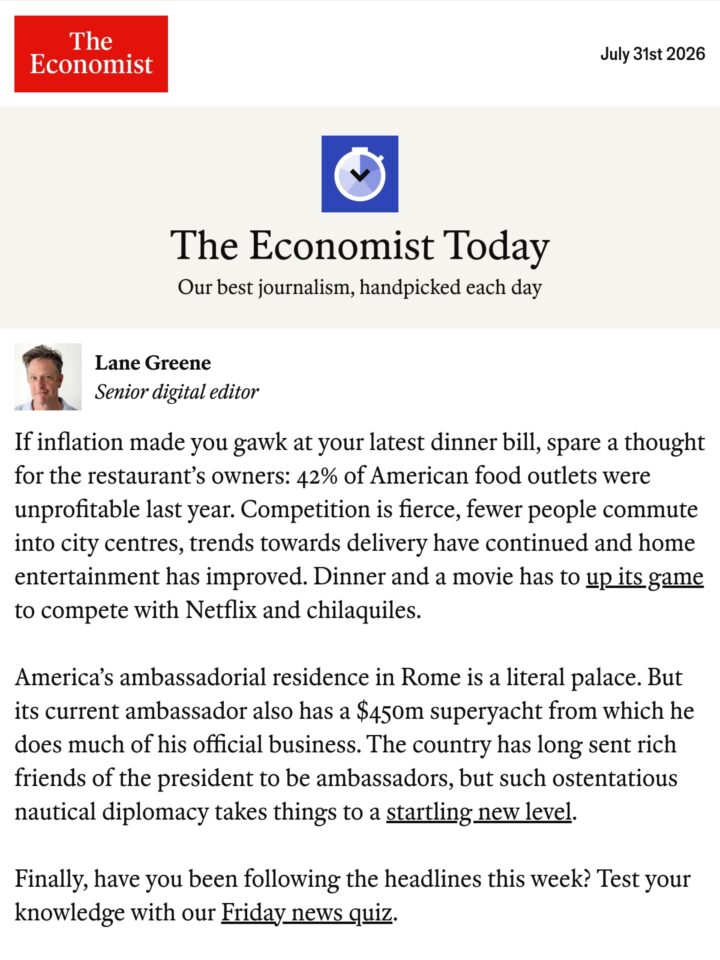 The Economist

July 31st 2026

The Economist Today

Our best journalism, handpicked each day

Lane Greene
Senior digital editor

If inflation made you gawk at your latest dinner bill, spare a thought for the restaurant's owners: 42% of American food outlets were unprofitable last year. Competition is fierce, fewer people commute into city centres, trends towards delivery have continued and home entertainment has improved. Dinner and a movie has to up its game to compete with Netflix and chilaquiles.

America's ambassadorial residence in Rome is a literal palace. But its current ambassador also has a $450m superyacht from which he does much of his official business. The country has long sent rich friends of the president to be ambassadors, but such ostentatious nautical diplomacy takes things to a startling new level.

Finally, have you been following the headlines this week? Test your knowledge with our Friday news quiz.